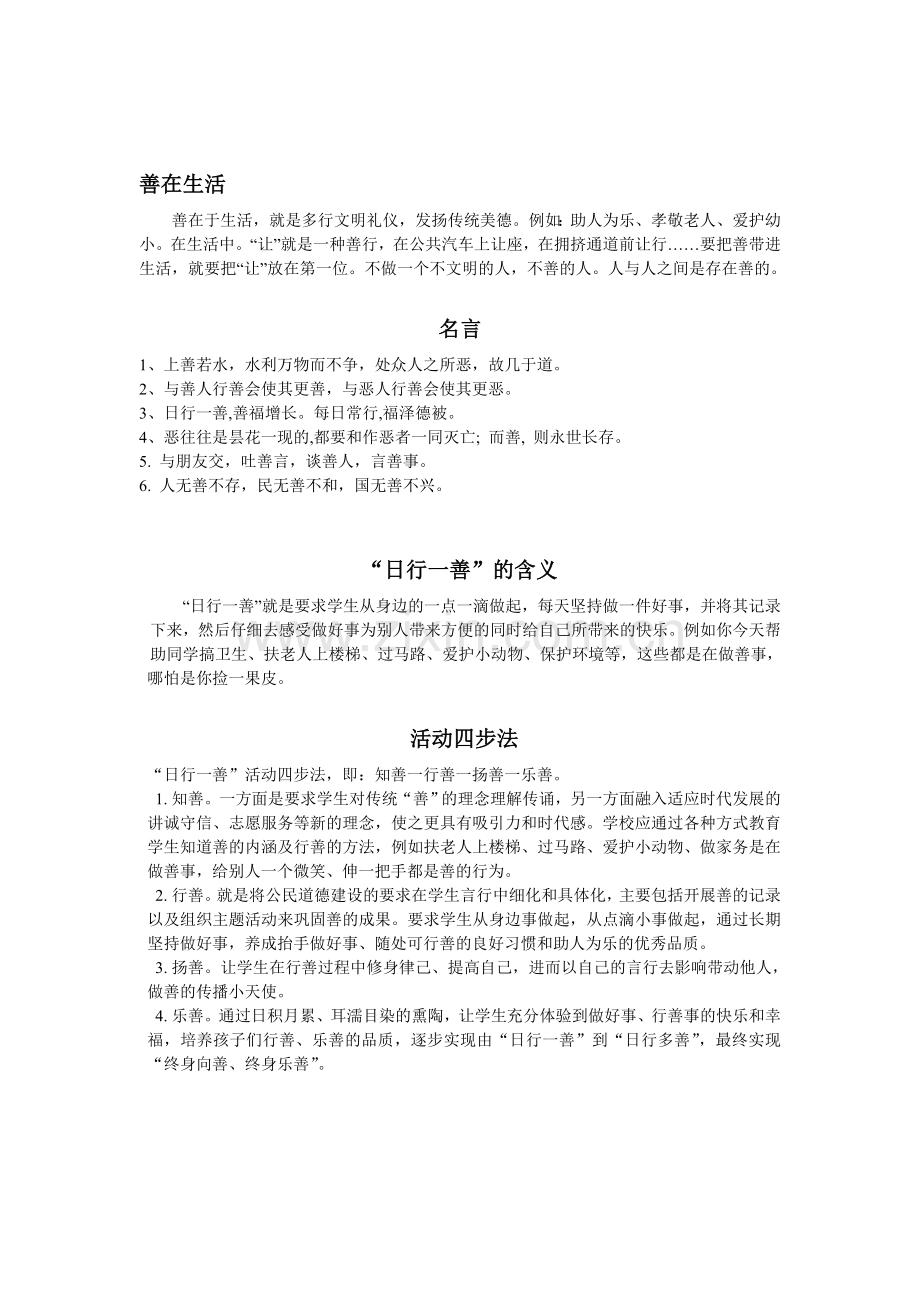 善在生活

善在于生活，就是多行文明礼仪，发扬传统美德。例如：助人为乐、孝敬老人、爱护幼小。在生活中。“让”就是一种善行，在公共汽车上让座，在拥挤通道前让行……要把善带进生活，就要把“让”放在第一位。不做一个不文明的人，不善的人。人与人之间是存在善的。

名言

1、上善若水，水利万物而不争，处众人之所恶，故几于道。
2、与善人行善会使其更善，与恶人行善会使其更恶。
3、日行一善,善福增长。每日常行,福泽德被。
4、恶往往是昙花一现的,都要和作恶者一同灭亡; 而善, 则永世长存。
5. 与朋友交，吐善言，谈善人，言善事。
6. 人无善不存，民无善不和，国无善不兴。

“日行一善”的含义

“日行一善”就是要求学生从身边的一点一滴做起，每天坚持做一件好事，并将其记录下来，然后仔细去感受做好事为别人带来方便的同时给自己所带来的快乐。例如你今天帮助同学搞卫生、扶老人上楼梯、过马路、爱护小动物、保护环境等，这些都是在做善事，哪怕是你捡一果皮。

活动四步法

“日行一善”活动四步法，即：知善一行善一扬善一乐善。

1.知善。一方面是要求学生对传统“善”的理念理解传诵，另一方面融入适应时代发展的讲诚守信、志愿服务等新的理念，使之更具有吸引力和时代感。学校应通过各种方式教育学生知道善的内涵及行善的方法，例如扶老人上楼梯、过马路、爱护小动物、做家务是在做善事，给别人一个微笑、伸一把手都是善的行为。

2.行善。就是将公民道德建设的要求在学生言行中细化和具体化，主要包括开展善的记录以及组织主题活动来巩固善的成果。要求学生从身边事做起，从点滴小事做起，通过长期坚持做好事，养成抬手做好事、随处可行善的良好习惯和助人为乐的优秀品质。

3.扬善。让学生在行善过程中修身律己、提高自己，进而以自己的言行去影响带动他人，做善的传播小天使。

4.乐善。通过日积月累、耳濡目染的熏陶，让学生充分体验到做好事、行善事的快乐和幸福，培养孩子们行善、乐善的品质，逐步实现由“日行一善”到“日行多善”，最终实现“终身向善、终身乐善”。